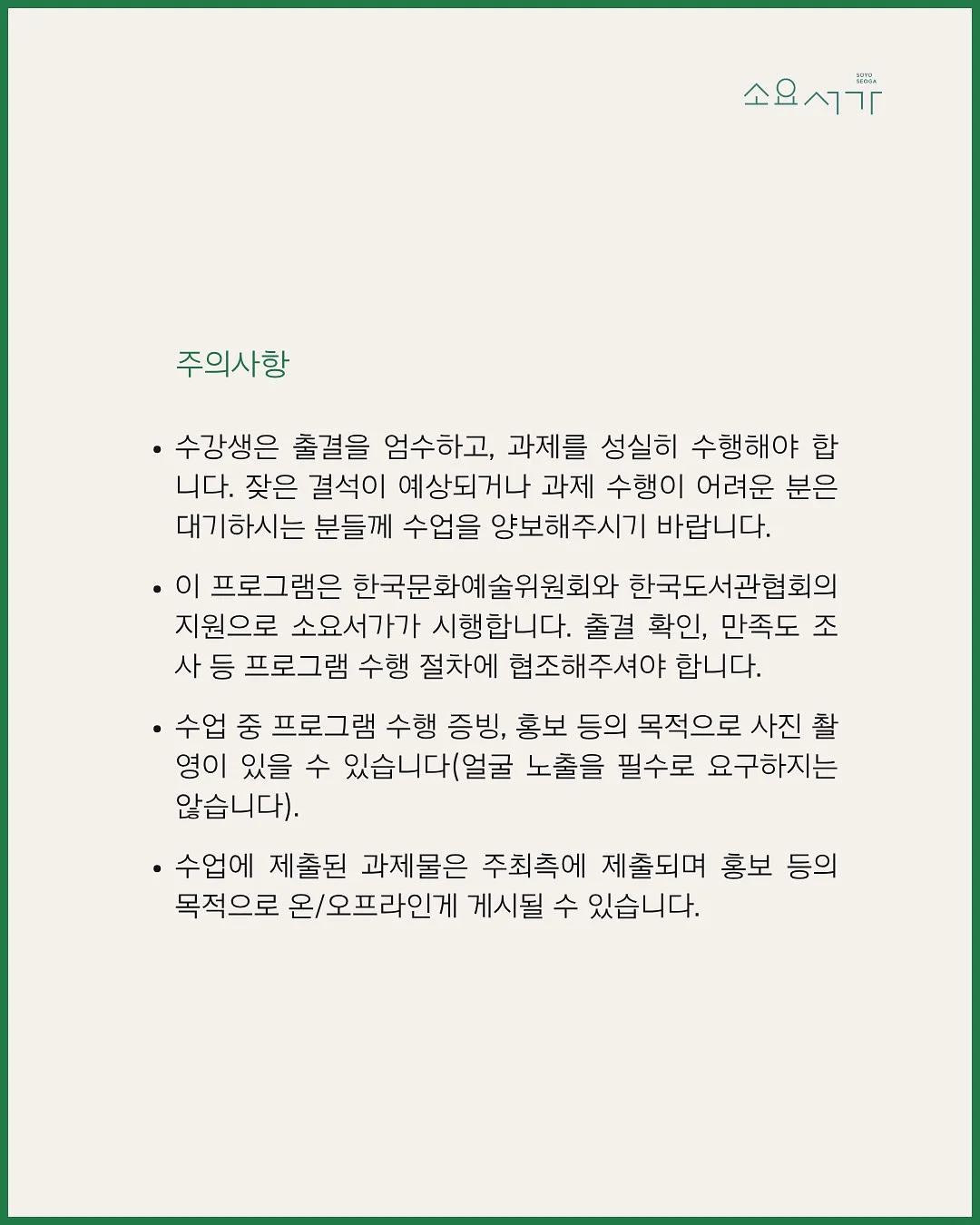 SOYO SEOGA
소요서가

주의사항

• 수강생은 출결을 엄수하고, 과제를 성실히 수행해야 합니다. 잦은 결석이 예상되거나 과제 수행이 어려운 분은 대기하시는 분들께 수업을 양보해주시기 바랍니다.

• 이 프로그램은 한국문화예술위원회와 한국도서관협회의 지원으로 소요서가가 시행합니다. 출결 확인, 만족도 조사 등 프로그램 수행 절차에 협조해주셔야 합니다.

• 수업 중 프로그램 수행 증빙, 홍보 등의 목적으로 사진 촬영이 있을 수 있습니다(얼굴 노출을 필수로 요구하지는 않습니다).

• 수업에 제출된 과제물은 주최측에 제출되며 홍보 등의 목적으로 온/오프라인게 게시될 수 있습니다.